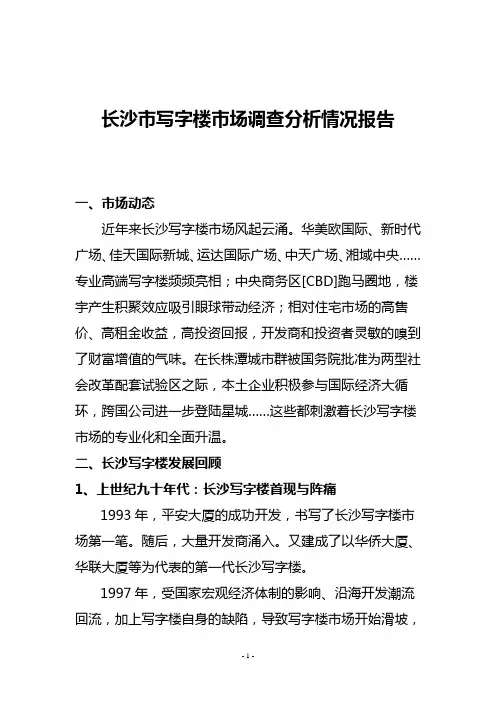 长沙市写字楼市场调查分析情况报告

一、市场动态

近年来长沙写字楼市场风起云涌。华美欧国际、新时代广场、佳天国际新城、运达国际广场、中天广场、湘域中央……专业高端写字楼频频亮相；中央商务区[CBD]跑马圈地，楼宇产生积聚效应吸引眼球带动经济；相对住宅市场的高售价、高租金收益，高投资回报，开发商和投资者灵敏的嗅到了财富增值的气味。在长株潭城市群被国务院批准为两型社会改革配套试验区之际，本土企业积极参与国际经济大循环，跨国公司进一步登陆星城……这些都刺激着长沙写字楼市场的专业化和全面升温。

二、长沙写字楼发展回顾

1、上世纪九十年代：长沙写字楼首现与阵痛

1993 年，平安大厦的成功开发，书写了长沙写字楼市场第一笔。随后，大量开发商涌入。又建成了以华侨大厦、华联大厦等为代表的第一代长沙写字楼。

1997 年，受国家宏观经济体制的影响、沿海开发潮流回流，加上写字楼自身的缺陷，导致写字楼市场开始滑坡，

- 1 -